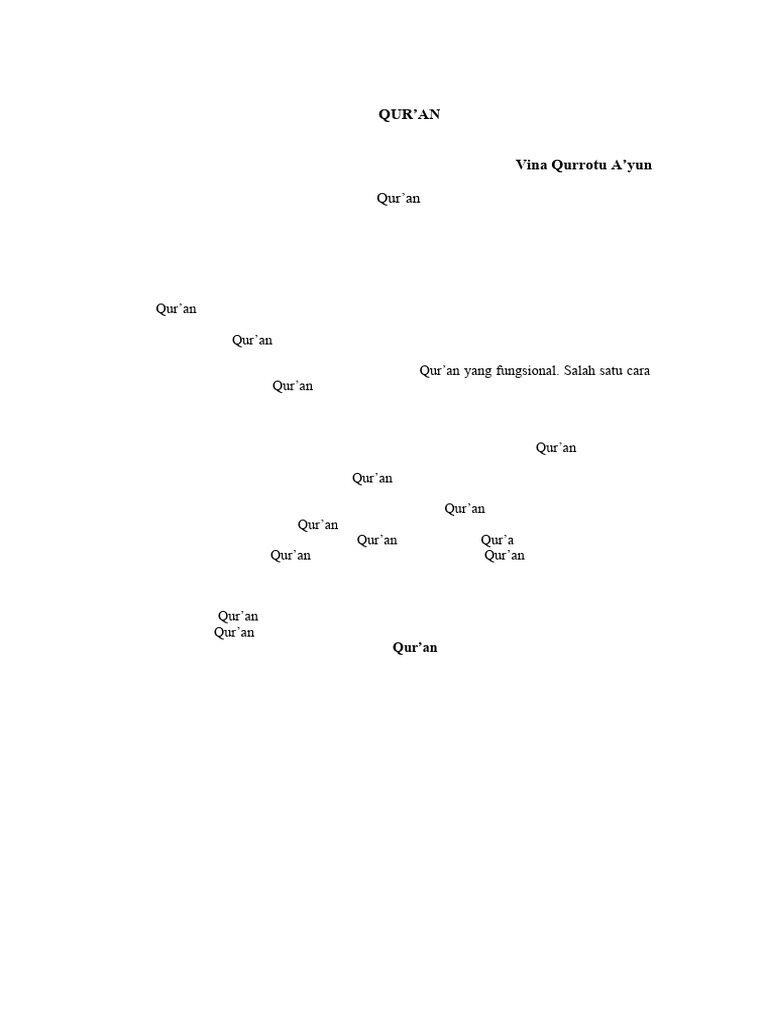 QUR'AN

Vina Qurrotu A'yun

Qur'an

Qur'an

Qur'an

Qur'an yang fungsional. Salah satu cara Qur'an

Qur'an

Qur'an

Qur'an Qur'an Qur'an Qur'a Qur'an Qur'an

Qur'an Qur'an Qur'an